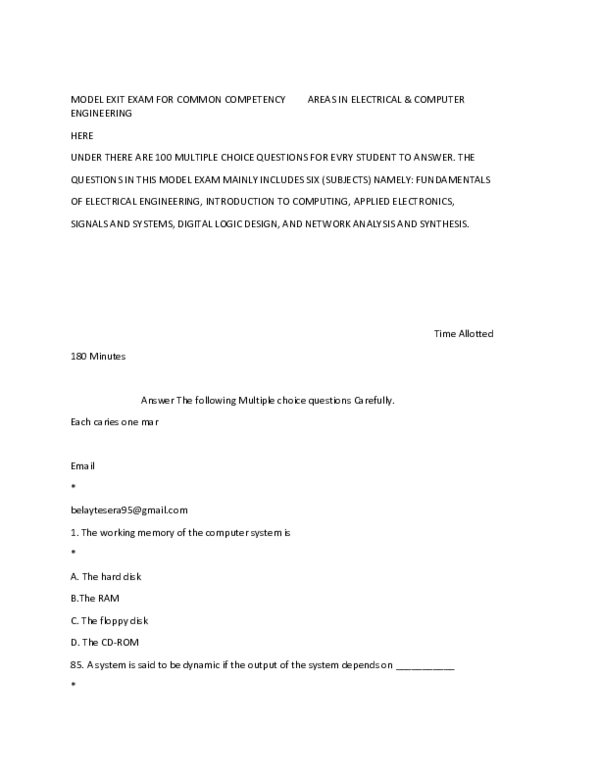 MODEL EXIT EXAM FOR COMMON COMPETENCY AREAS IN ELECTRICAL & COMPUTER ENGINEERING

HERE

UNDER THERE ARE 100 MULTIPLE CHOICE QUESTIONS FOR EVRY STUDENT TO ANSWER. THE QUESTIONS IN THIS MODEL EXAM MAINLY INCLUDES SIX (SUBJECTS) NAMELY: FUNDAMENTALS OF ELECTRICAL ENGINEERING, INTRODUCTION TO COMPUTING, APPLIED ELECTRONICS, SIGNALS AND SYSTEMS, DIGITAL LOGIC DESIGN, AND NETWORK ANALYSIS AND SYNTHESIS.

Time Allotted

180 Minutes

Answer The following Multiple choice questions Carefully.

Each caries one mar

Email

*

belaytesera95@gmail.com

1. The working memory of the computer system is

*

A. The hard disk

B.The RAM

C. The floppy disk

D. The CD-ROM

85. A system is said to be dynamic if the output of the system depends on ___________

*